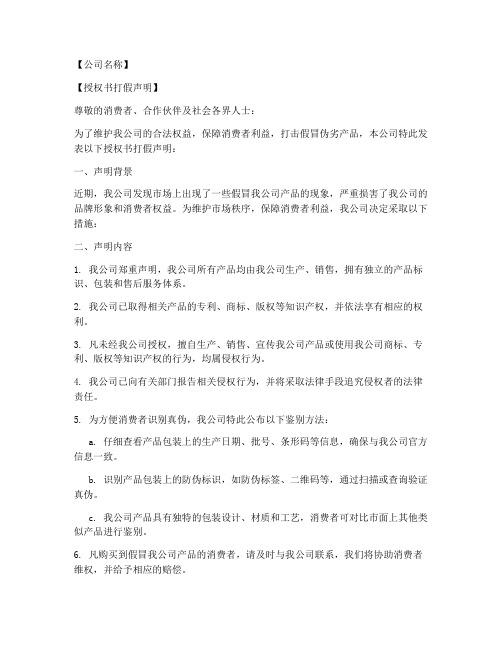 【公司名称】

【授权书打假声明】

尊敬的消费者、合作伙伴及社会各界人士：

为了维护我公司的合法权益，保障消费者利益，打击假冒伪劣产品，本公司特此发表以下授权书打假声明：

一、声明背景

近期，我公司发现市场上出现了一些假冒我公司产品的现象，严重损害了我公司的品牌形象和消费者权益。为维护市场秩序，保障消费者利益，我公司决定采取以下措施：

二、声明内容

1. 我公司郑重声明，我公司所有产品均由我公司生产、销售，拥有独立的产品标识、包装和售后服务体系。

2. 我公司已取得相关产品的专利、商标、版权等知识产权，并依法享有相应的权利。

3. 凡未经我公司授权，擅自生产、销售、宣传我公司产品或使用我公司商标、专利、版权等知识产权的行为，均属侵权行为。

4. 我公司已向有关部门报告相关侵权行为，并将采取法律手段追究侵权者的法律责任。

5. 为方便消费者识别真伪，我公司特此公布以下鉴别方法：

a. 仔细查看产品包装上的生产日期、批号、条形码等信息，确保与我公司官方信息一致。

b. 识别产品包装上的防伪标识，如防伪标签、二维码等，通过扫描或查询验证真伪。

c. 我公司产品具有独特的包装设计、材质和工艺，消费者可对比市面上其他类似产品进行鉴别。

6. 凡购买到假冒我公司产品的消费者，请及时与我公司联系，我们将协助消费者维权，并给予相应的赔偿。